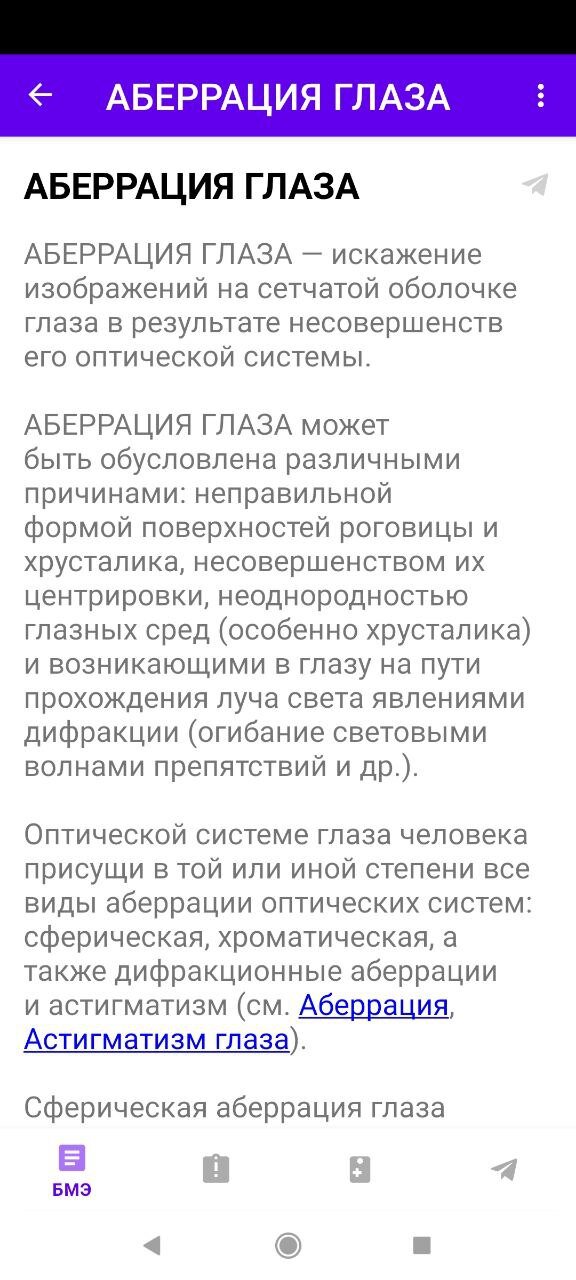 АБЕРРАЦИЯ ГЛАЗА

АБЕРРАЦИЯ ГЛАЗА

АБЕРРАЦИЯ ГЛАЗА — искажение изображений на сетчатой оболочке глаза в результате несовершенств его оптической системы.

АБЕРРАЦИЯ ГЛАЗА может быть обусловлена различными причинами: неправильной формой поверхностей роговицы и хрусталика, несовершенством их центрировки, неоднородностью глазных сред (особенно хрусталика) и возникающими в глазу на пути прохождения луча света явлениями дифракции (огибание световыми волнами препятствий и др.).

Оптической системе глаза человека присущи в той или иной степени все виды аберрации оптических систем: сферическая, хроматическая, а также дифракционные аберрации и астигматизм (см. Аберрация, Астигматизм глаза).

Сферическая аберрация глаза

БМЭ